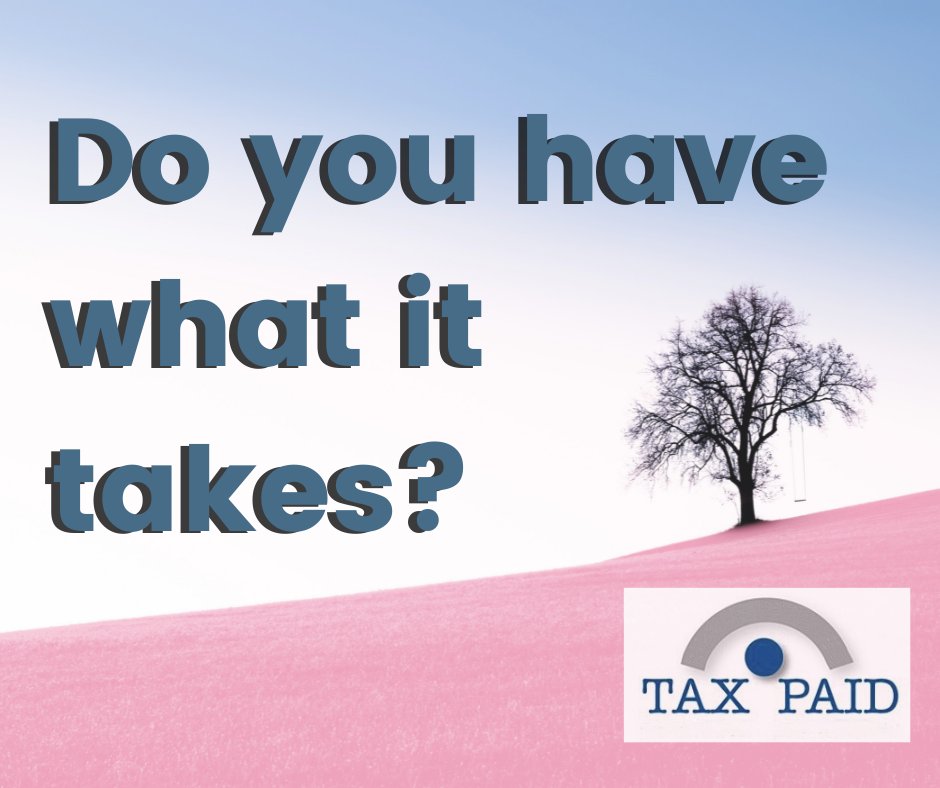 Do you have what it takes?

TAX PAID